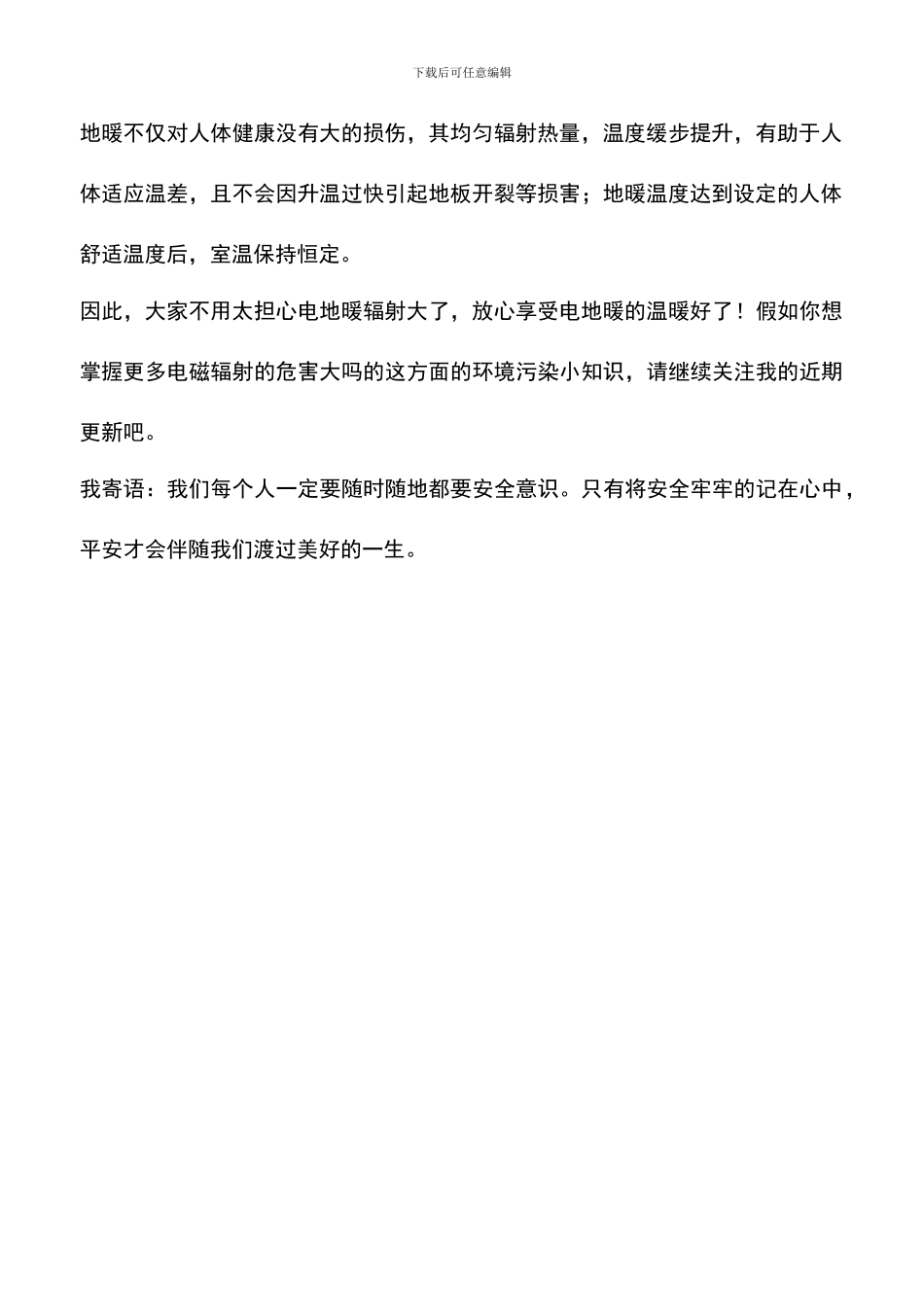 下载后可任意编辑

地暖不仅对人体健康没有大的损伤，其均匀辐射热量，温度缓步提升，有助于人体适应温差，且不会因升温过快引起地板开裂等损害；地暖温度达到设定的人体舒适温度后，室温保持恒定。

因此，大家不用太担心电地暖辐射大了，放心享受电地暖的温暖好了！假如你想掌握更多电磁辐射的危害大吗的这方面的环境污染小知识，请继续关注我的近期更新吧。

我寄语：我们每个人一定要随时随地都要安全意识。只有将安全牢牢的记在心中，平安才会伴随我们渡过美好的一生。